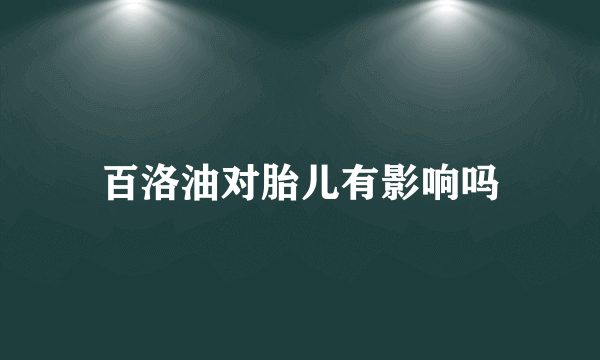 百洛油对胎儿有影响吗